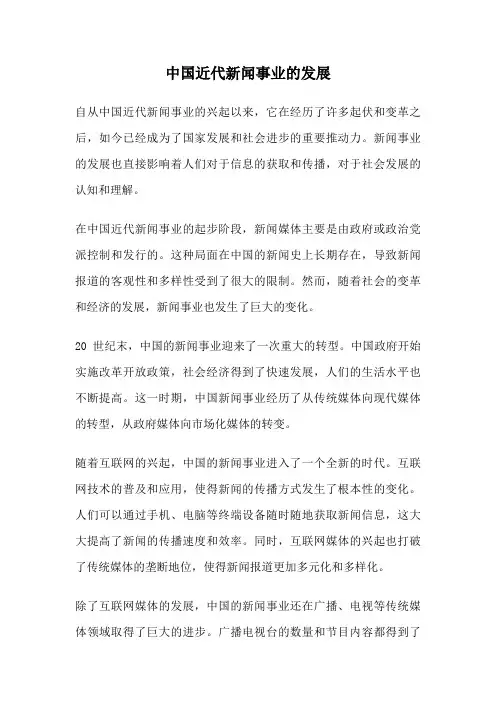 中国近代新闻事业的发展

自从中国近代新闻事业的兴起以来，它在经历了许多起伏和变革之后，如今已经成为了国家发展和社会进步的重要推动力。新闻事业的发展也直接影响着人们对于信息的获取和传播，对于社会发展的认知和理解。

在中国近代新闻事业的起步阶段，新闻媒体主要是由政府或政治党派控制和发行的。这种局面在中国的新闻史上长期存在，导致新闻报道的客观性和多样性受到了很大的限制。然而，随着社会的变革和经济的发展，新闻事业也发生了巨大的变化。

20 世纪末，中国的新闻事业迎来了一次重大的转型。中国政府开始实施改革开放政策，社会经济得到了快速发展，人们的生活水平也不断提高。这一时期，中国新闻事业经历了从传统媒体向现代媒体的转型，从政府媒体向市场化媒体的转变。

随着互联网的兴起，中国的新闻事业进入了一个全新的时代。互联网技术的普及和应用，使得新闻的传播方式发生了根本性的变化。人们可以通过手机、电脑等终端设备随时随地获取新闻信息，这大大提高了新闻的传播速度和效率。同时，互联网媒体的兴起也打破了传统媒体的垄断地位，使得新闻报道更加多元化和多样化。

除了互联网媒体的发展，中国的新闻事业还在广播、电视等传统媒体领域取得了巨大的进步。广播电视台的数量和节目内容都得到了